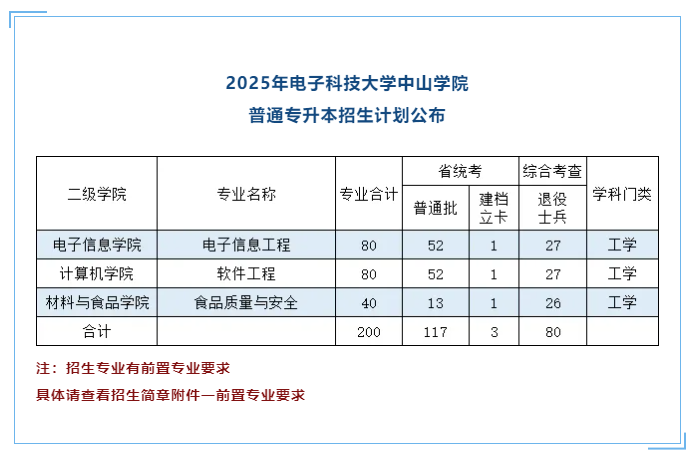 2025年电子科技大学中山学院
普通专升本招生计划公布

| 二级学院 | 专业名称 | 专业合计 | 省统考 普通批 | 省统考 建档立卡 | 综合考查 退役士兵 | 学科门类 |
|---|---|---|---|---|---|---|
| 电子信息学院 | 电子信息工程 | 80 | 52 | 1 | 27 | 工学 |
| 计算机学院 | 软件工程 | 80 | 52 | 1 | 27 | 工学 |
| 材料与食品学院 | 食品质量与安全 | 40 | 13 | 1 | 26 | 工学 |
| 合计 | | 200 | 117 | 3 | 80 | |

注：招生专业有前置专业要求
具体请查看招生简章附件一前置专业要求